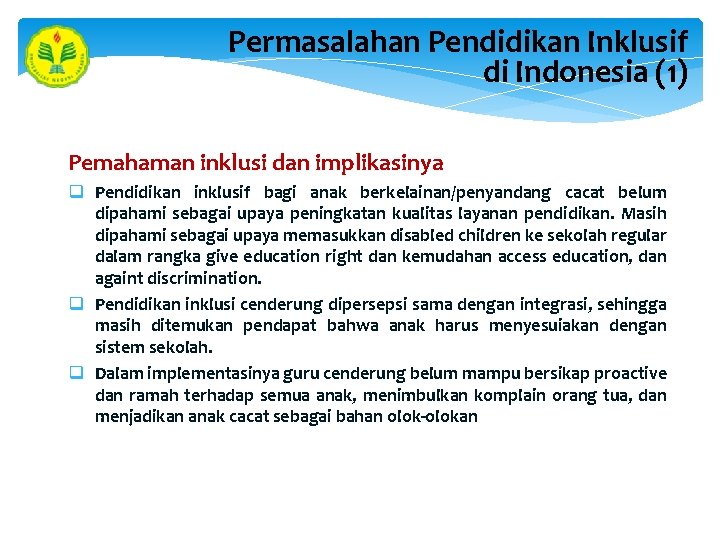 UNIVERSITAS NEGERI JAKARTA

Permasalahan Pendidikan Inklusif di Indonesia (1)

Pemahaman inklusi dan implikasinya

❑ Pendidikan inklusif bagi anak berkelainan/penyandang cacat belum dipahami sebagai upaya peningkatan kualitas layanan pendidikan. Masih dipahami sebagai upaya memasukkan disabled children ke sekolah regular dalam rangka give education right dan kemudahan access education, dan againt discrimination.

❑ Pendidikan inklusi cenderung dipersepsi sama dengan integrasi, sehingga masih ditemukan pendapat bahwa anak harus menyesuiakan dengan sistem sekolah.

❑ Dalam implementasinya guru cenderung belum mampu bersikap proactive dan ramah terhadap semua anak, menimbulkan komplain orang tua, dan menjadikan anak cacat sebagai bahan olok-olokan